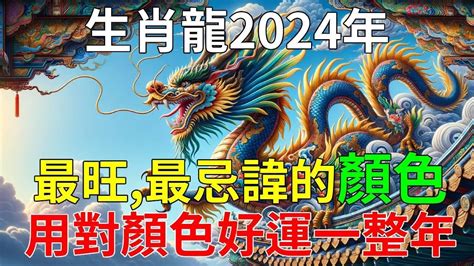 生肖龍2024年

最旺,最忌諱的顏色

用對顏色好運一整年